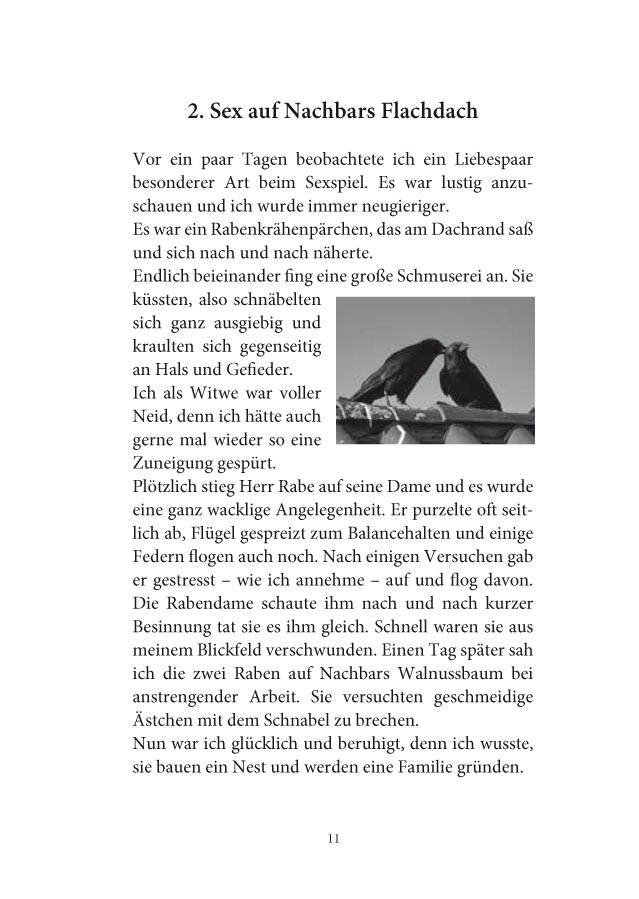 2. Sex auf Nachbars Flachdach

Vor ein paar Tagen beobachtete ich ein Liebespaar besonderer Art beim Sexspiel. Es war lustig anzuschauen und ich wurde immer neugieriger.
Es war ein Rabenkrähenpärchen, das am Dachrand saß und sich nach und nach näherte.
Endlich beieinander fing eine große Schmuserei an. Sie küssten, also schnäbelten sich ganz ausgiebig und kraulten sich gegenseitig an Hals und Gefieder.
Ich als Witwe war voller Neid, denn ich hätte auch gerne mal wieder so eine Zuneigung gespürt.
Plötzlich stieg Herr Rabe auf seine Dame und es wurde eine ganz wacklige Angelegenheit. Er purzelte oft seitlich ab, Flügel gespreizt zum Balancehalten und einige Federn flogen auch noch. Nach einigen Versuchen gab er gestresst – wie ich annehme – auf und flog davon. Die Rabendame schaute ihm nach und nach kurzer Besinnung tat sie es ihm gleich. Schnell waren sie aus meinem Blickfeld verschwunden. Einen Tag später sah ich die zwei Raben auf Nachbars Walnussbaum bei anstrengender Arbeit. Sie versuchten geschmeidige Ästchen mit dem Schnabel zu brechen.
Nun war ich glücklich und beruhigt, denn ich wusste, sie bauen ein Nest und werden eine Familie gründen.

11